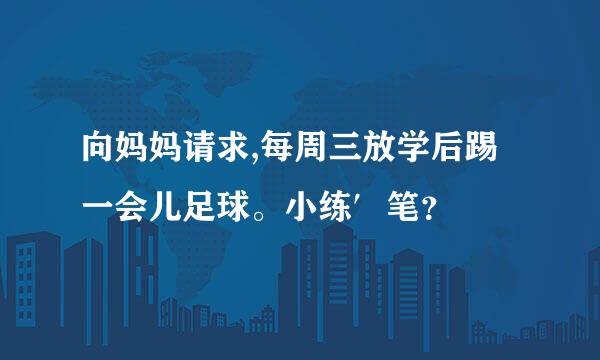 向妈妈请求,每周三放学后踢一会儿足球。小练′笔?